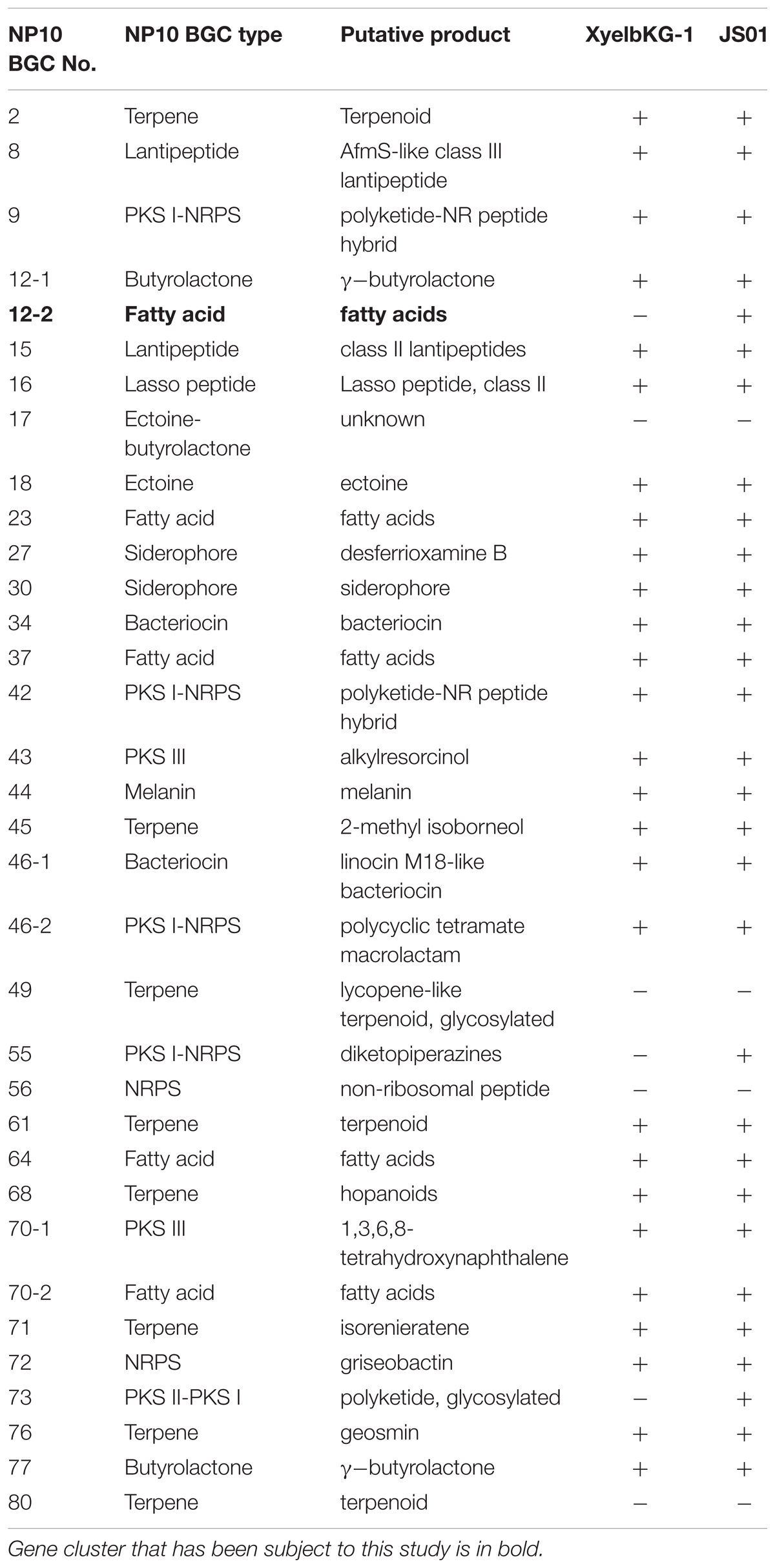 | NP10 BGC No. | NP10 BGC type | Putative product | XyelbKG-1 | JS01 |
|---|---|---|---|---|
| 2 | Terpene | Terpenoid | + | + |
| 8 | Lantipeptide | AfmS-like class III lantipeptide | + | + |
| 9 | PKS I-NRPS | polyketide-NR peptide hybrid | + | + |
| 12-1 | Butyrolactone | γ−butyrolactone | + | + |
| **12-2** | **Fatty acid** | **fatty acids** | − | + |
| 15 | Lantipeptide | class II lantipeptides | + | + |
| 16 | Lasso peptide | Lasso peptide, class II | + | + |
| 17 | Ectoine-butyrolactone | unknown | − | − |
| 18 | Ectoine | ectoine | + | + |
| 23 | Fatty acid | fatty acids | + | + |
| 27 | Siderophore | desferrioxamine B | + | + |
| 30 | Siderophore | siderophore | + | + |
| 34 | Bacteriocin | bacteriocin | + | + |
| 37 | Fatty acid | fatty acids | + | + |
| 42 | PKS I-NRPS | polyketide-NR peptide hybrid | + | + |
| 43 | PKS III | alkylresorcinol | + | + |
| 44 | Melanin | melanin | + | + |
| 45 | Terpene | 2-methyl isoborneol | + | + |
| 46-1 | Bacteriocin | linocin M18-like bacteriocin | + | + |
| 46-2 | PKS I-NRPS | polycyclic tetramate macrolactam | + | + |
| 49 | Terpene | lycopene-like terpenoid, glycosylated | − | − |
| 55 | PKS I-NRPS | diketopiperazines | − | + |
| 56 | NRPS | non-ribosomal peptide | − | − |
| 61 | Terpene | terpenoid | + | + |
| 64 | Fatty acid | fatty acids | + | + |
| 68 | Terpene | hopanoids | + | + |
| 70-1 | PKS III | 1,3,6,8-tetrahydroxynaphthalene | + | + |
| 70-2 | Fatty acid | fatty acids | + | + |
| 71 | Terpene | isorenieratene | + | + |
| 72 | NRPS | griseobactin | + | + |
| 73 | PKS II-PKS I | polyketide, glycosylated | − | + |
| 76 | Terpene | geosmin | + | + |
| 77 | Butyrolactone | γ−butyrolactone | + | + |
| 80 | Terpene | terpenoid | − | − |

Gene cluster that has been subject to this study is in bold.